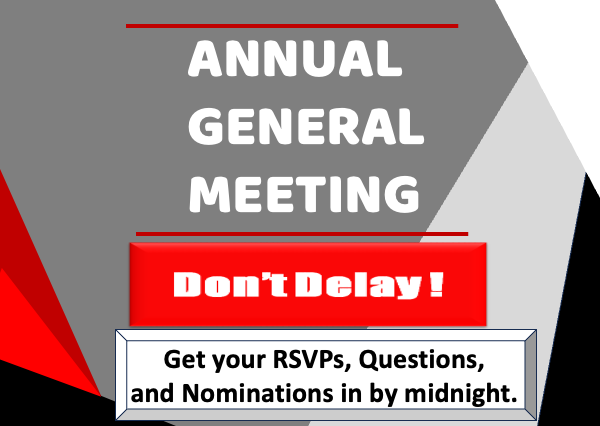 ANNUAL GENERAL MEETING

Don't Delay !

Get your RSVPs, Questions, and Nominations in by midnight.